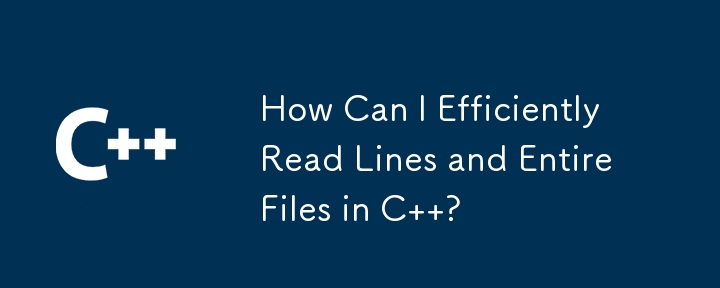 C++

How Can I Efficiently Read Lines and Entire Files in C++?